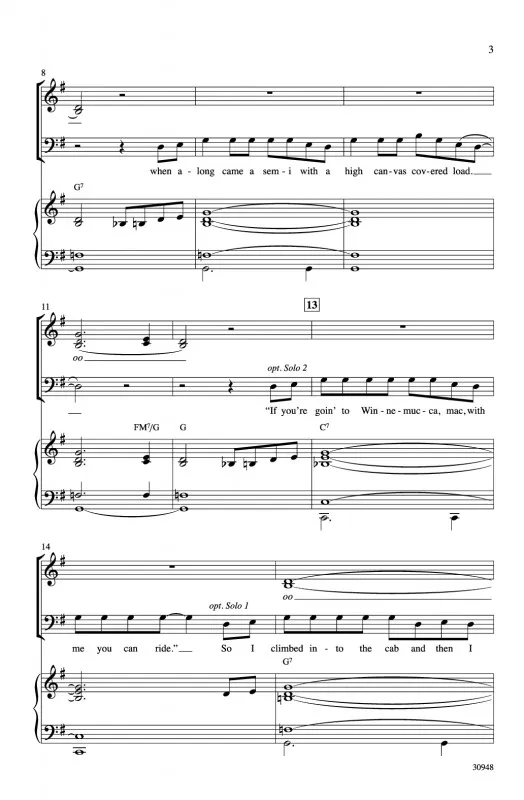 3

8

when a - long came a sem - i with a high can - vas cov - ered load.

$G^7$

11

13

oo

opt. Solo 2

"If you're goin' to Win - ne - muc - ca, mac, with

$FM^7/G$ G

$C^7$

14

oo

opt. Solo 1

me you can ride." So I climbed in - to the cab and then I

$G^7$

30948